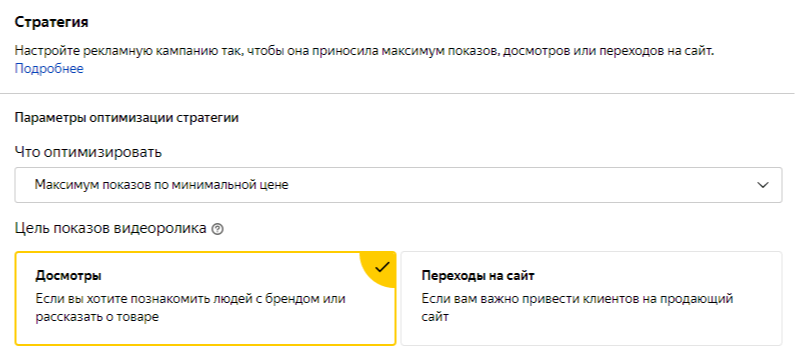 Стратегия

Настройте рекламную кампанию так, чтобы она приносила максимум показов, досмотров или переходов на сайт.
Подробнее

Параметры оптимизации стратегии

Что оптимизировать

Максимум показов по минимальной цене

Цель показов видеоролика

Досмотры
Если вы хотите познакомить людей с брендом или рассказать о товаре

Переходы на сайт
Если вам важно привести клиентов на продающий сайт